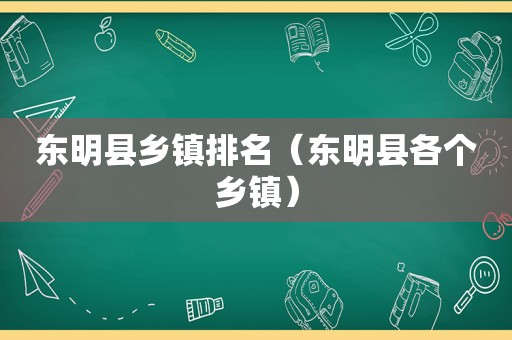 东明县乡镇排名（东明县各个乡镇）